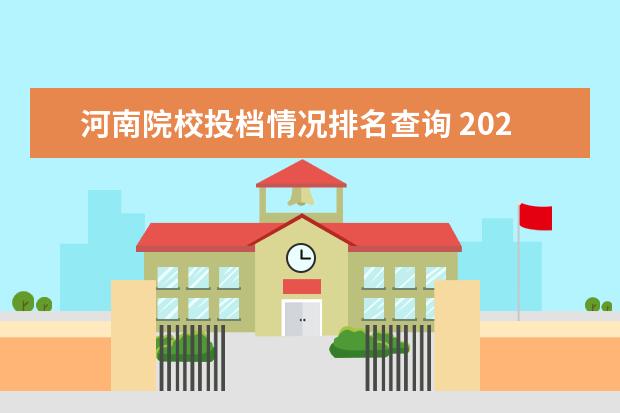 河南院校投档情况排名查询 202